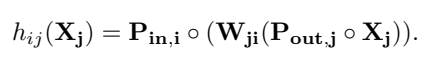 $h_{ij}(\mathbf{X_j}) = \mathbf{P_{in,i}} \circ (\mathbf{W_{ji}}(\mathbf{P_{out,j}} \circ \mathbf{X_j})).$